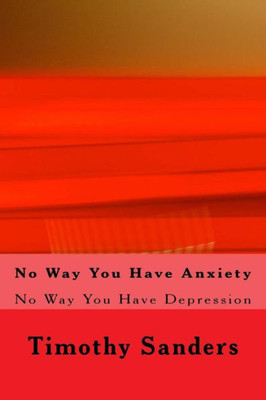 No Way You Have Anxiety
No Way You Have Depression

Timothy Sanders